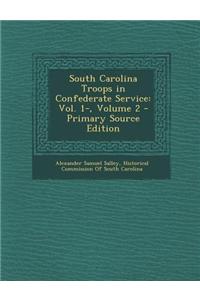 South Carolina Troops in Confederate Service: Vol. 1-, Volume 2 - Primary Source Edition

Alexander Samuel Salley, Historical Commission Of South Carolina